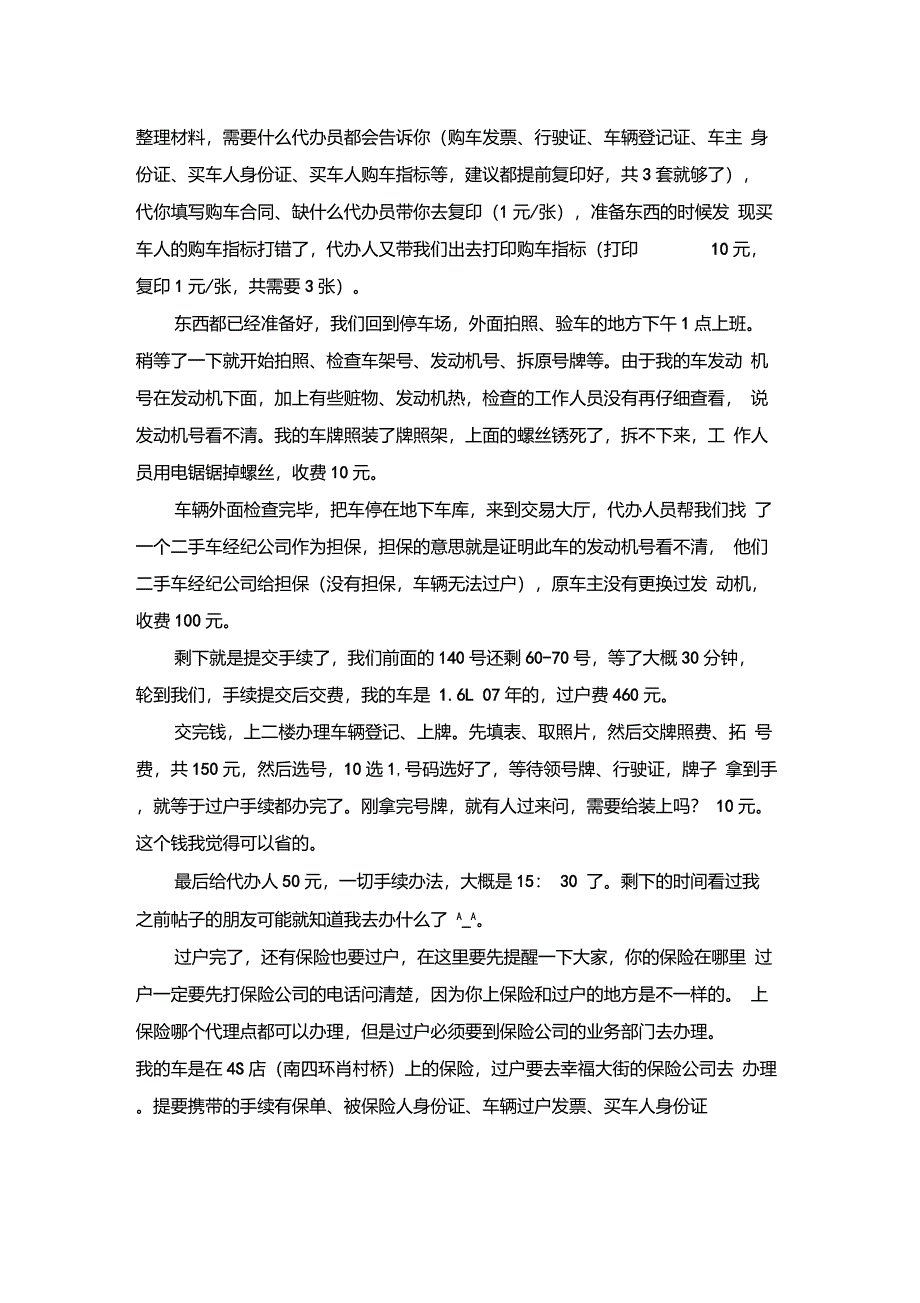 整理材料，需要什么代办员都会告诉你（购车发票、行驶证、车辆登记证、车主 身份证、买车人身份证、买车人购车指标等，建议都提前复印好，共 3 套就够了），代你填写购车合同、缺什么代办员带你去复印（1 元/张），准备东西的时候发 现买车人的购车指标打错了，代办人又带我们出去打印购车指标（打印 10 元，复印 1 元/张，共需要 3 张）。

东西都已经准备好，我们回到停车场，外面拍照、验车的地方下午 1 点上班。稍等了一下就开始拍照、检查车架号、发动机号、拆原号牌等。由于我的车发动 机号在发动机下面，加上有些赃物、发动机热，检查的工作人员没有再仔细查看， 说发动机号看不清。我的车牌照装了牌照架，上面的螺丝锈死了，拆不下来，工 作人员用电锯锯掉螺丝，收费 10 元。

车辆外面检查完毕，把车停在地下车库，来到交易大厅，代办人员帮我们找 了一个二手车经纪公司作为担保，担保的意思就是证明此车的发动机号看不清， 他们二手车经纪公司给担保（没有担保，车辆无法过户），原车主没有更换过发 动机，收费 100 元。

剩下就是提交手续了，我们前面的 140 号还剩 60-70 号，等了大概 30 分钟，轮到我们，手续提交后交费，我的车是 1.6L 07 年的，过户费 460 元。

交完钱，上二楼办理车辆登记、上牌。先填表、取照片，然后交牌照费、拓 号费，共 150 元，然后选号，10 选 1，号码选好了，等待领号牌、行驶证，牌子 拿到手，就等于过户手续都办完了。刚拿完号牌，就有人过来问，需要给装上吗？ 10 元。这个钱我觉得可以省的。

最后给代办人 50 元，一切手续办法，大概是 15： 30 了。剩下的时间看过我之前帖子的朋友可能就知道我去办什么了 ^_^。

过户完了，还有保险也要过户，在这里要先提醒一下大家，你的保险在哪里 过户一定要先打保险公司的电话问清楚，因为你上保险和过户的地方是不一样的。 上保险哪个代理点都可以办理，但是过户必须要到保险公司的业务部门去办理。
我的车是在 4S 店（南四环肖村桥）上的保险，过户要去幸福大街的保险公司去 办理。提要携带的手续有保单、被保险人身份证、车辆过户发票、买车人身份证